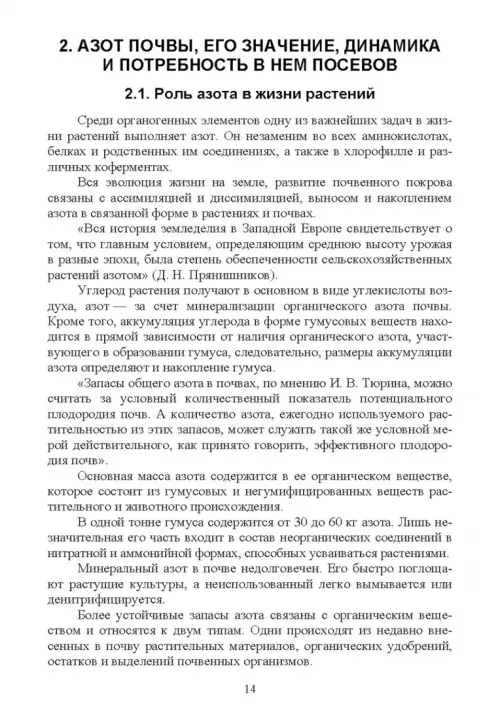 2. АЗОТ ПОЧВЫ, ЕГО ЗНАЧЕНИЕ, ДИНАМИКА И ПОТРЕБНОСТЬ В НЕМ ПОСЕВОВ

2.1. Роль азота в жизни растений

Среди органогенных элементов одну из важнейших задач в жизни растений выполняет азот. Он незаменим во всех аминокислотах, белках и родственных им соединениях, а также в хлорофилле и различных коферментах.

Вся эволюция жизни на земле, развитие почвенного покрова связаны с ассимиляцией и диссимиляцией, выносом и накоплением азота в связанной форме в растениях и почвах.

«Вся история земледелия в Западной Европе свидетельствует о том, что главным условием, определяющим среднюю высоту урожая в разные эпохи, была степень обеспеченности сельскохозяйственных растений азотом» (Д. Н. Прянишников).

Углерод растения получают в основном в виде углекислоты воздуха, азот — за счет минерализации органического азота почвы. Кроме того, аккумуляция углерода в форме гумусовых веществ находится в прямой зависимости от наличия органического азота, участвующего в образовании гумуса, следовательно, размеры аккумуляции азота определяют и накопление гумуса.

«Запасы общего азота в почвах, по мнению И. В. Тюрина, можно считать за условный количественный показатель потенциального плодородия почв. А количество азота, ежегодно используемого растительностью из этих запасов, может служить такой же условной мерой действительного, как принято говорить, эффективного плодородия почв».

Основная масса азота содержится в ее органическом веществе, которое состоит из гумусовых и негумифицированных веществ растительного и животного происхождения.

В одной тонне гумуса содержится от 30 до 60 кг азота. Лишь незначительная его часть входит в состав неорганических соединений в нитратной и аммонийной формах, способных усваиваться растениями.

Минеральный азот в почве недолговечен. Его быстро поглощают растущие культуры, а неиспользованный легко вымывается или денитрифицируется.

Более устойчивые запасы азота связаны с органическим веществом и относятся к двум типам. Одни происходят из недавно внесенных в почву растительных материалов, органических удобрений, остатков и выделений почвенных организмов.

14